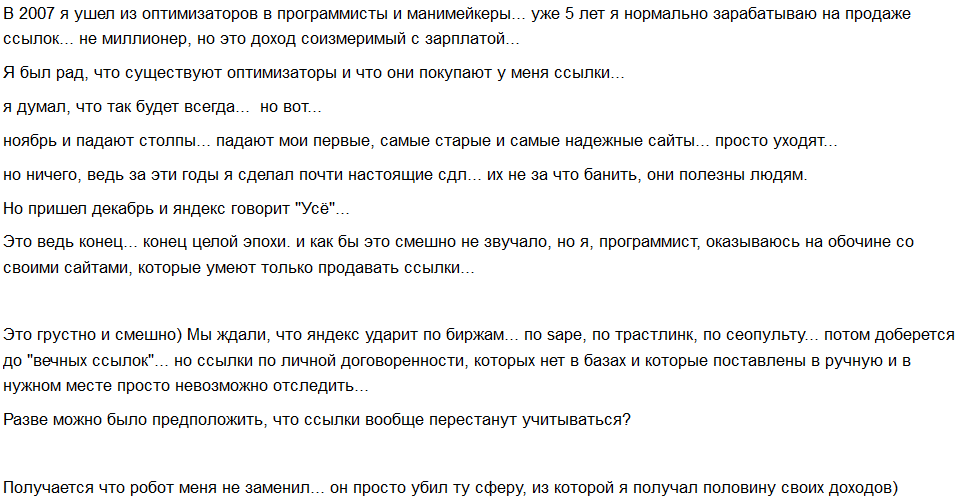 В 2007 я ушел из оптимизаторов в программисты и манимейкеры... уже 5 лет я нормально зарабатываю на продаже ссылок... не миллионер, но это доход соизмеримый с зарплатой...

Я был рад, что существуют оптимизаторы и что они покупают у меня ссылки...

я думал, что так будет всегда... но вот...

ноябрь и падают столпы... падают мои первые, самые старые и самые надежные сайты... просто уходят...

но ничего, ведь за эти годы я сделал почти настоящие сдл... их не за что банить, они полезны людям.

Но пришел декабрь и яндекс говорит "Усё"...

Это ведь конец... конец целой эпохи. и как бы это смешно не звучало, но я, программист, оказываюсь на обочине со своими сайтами, которые умеют только продавать ссылки...

Это грустно и смешно) Мы ждали, что яндекс ударит по биржам... по sape, по трастлинк, по сеопульту... потом доберется до "вечных ссылок"... но ссылки по личной договоренности, которых нет в базах и которые поставлены в ручную и в нужном месте просто невозможно отследить...

Разве можно было предположить, что ссылки вообще перестанут учитываться?

Получается что робот меня не заменил... он просто убил ту сферу, из которой я получал половину своих доходов)